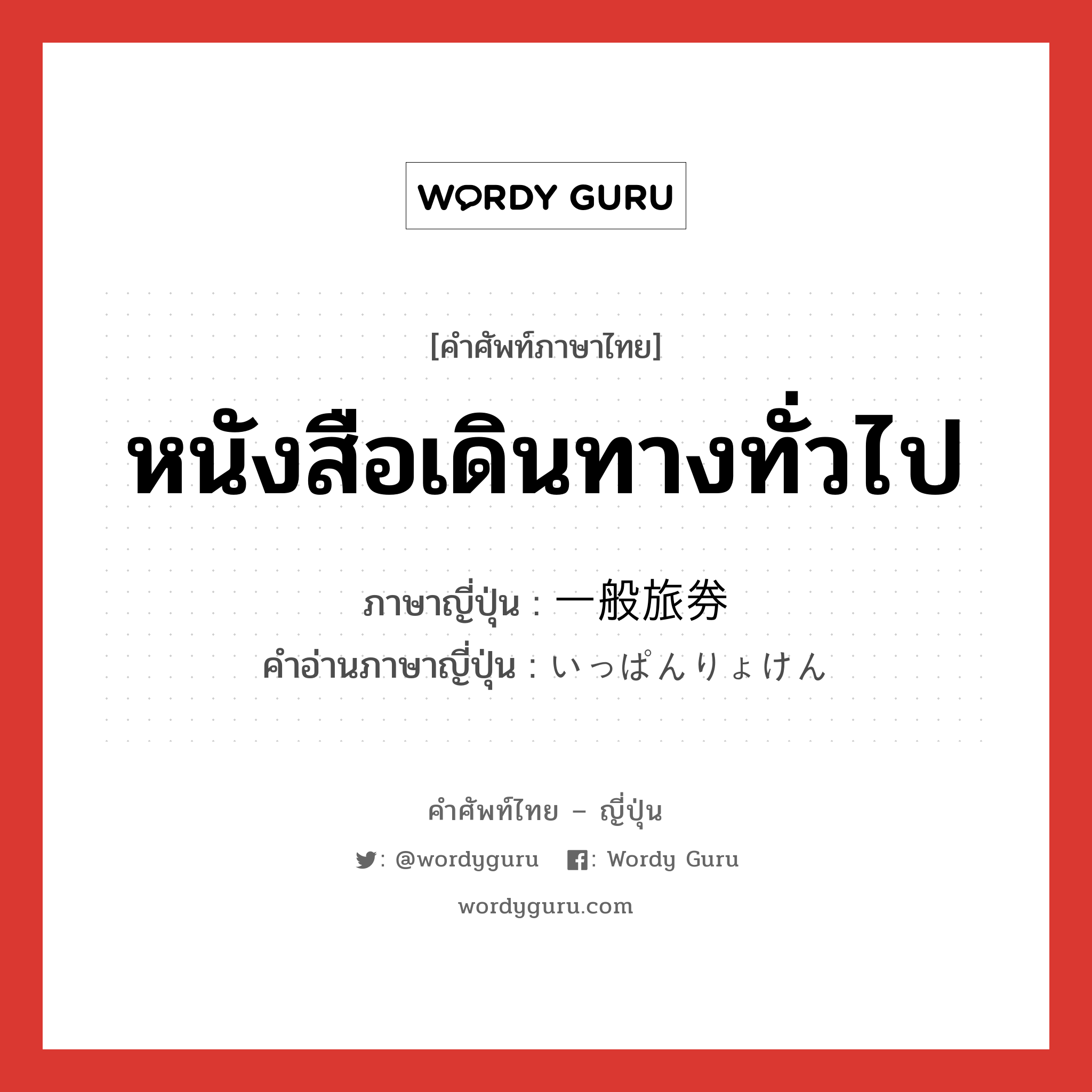 WORDY GURU

[คำศัพท์ภาษาไทย]

หนังสือเดินทางทั่วไป

ภาษาญี่ปุ่น : 一般旅券
คำอ่านภาษาญี่ปุ่น : いっぱんりょけん

คำศัพท์ไทย – ญี่ปุ่น

: @wordyguru  : Wordy Guru

wordyguru.com